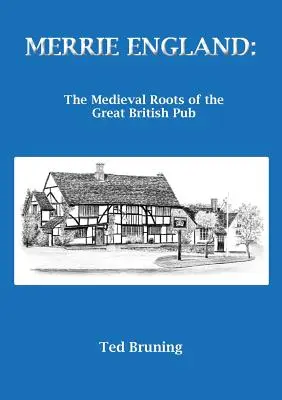 MERRIE ENGLAND:

The Medieval Roots of the Great British Pub

Ted Bruning